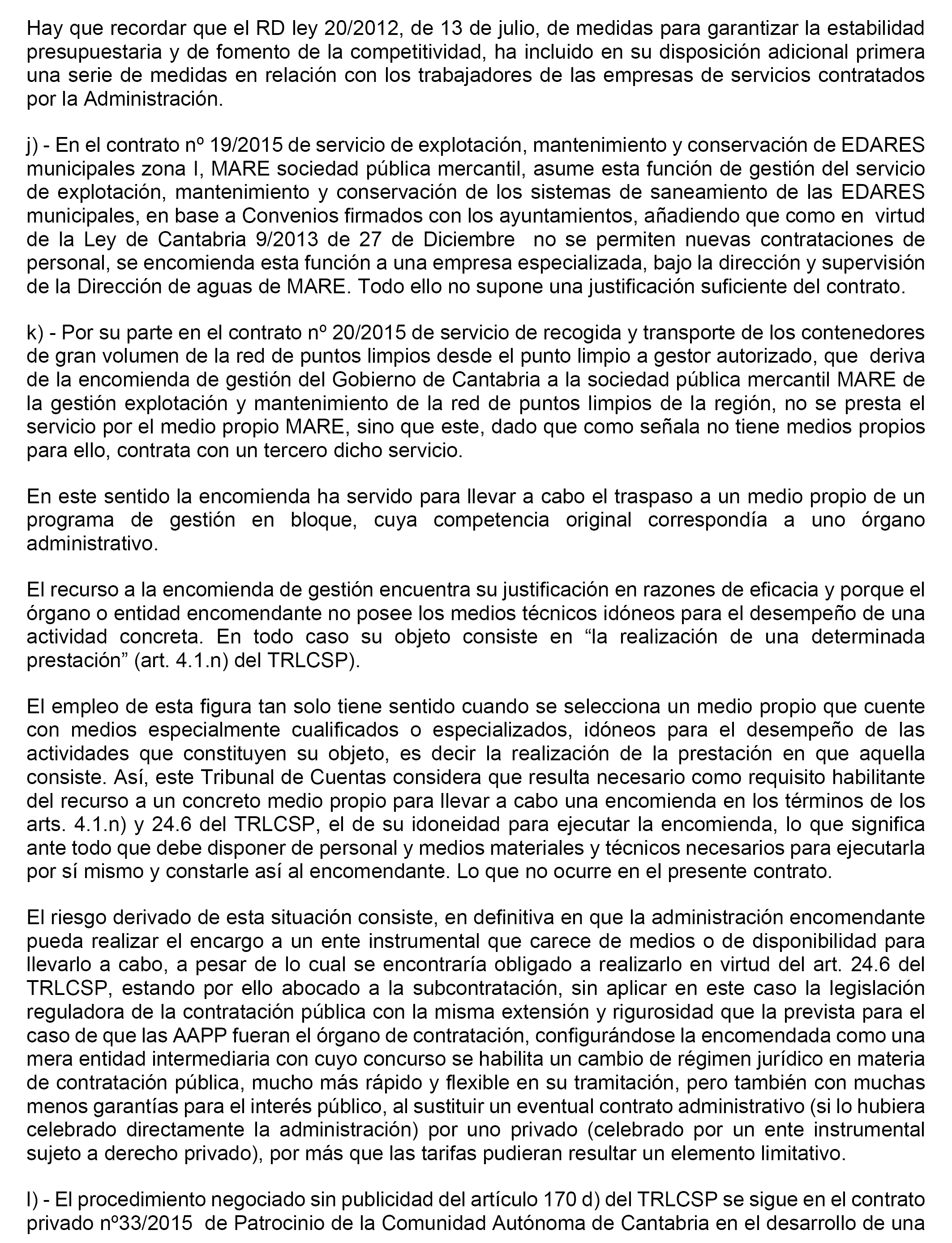 Hay que recordar que el RD ley 20/2012, de 13 de julio, de medidas para garantizar la estabilidad presupuestaria y de fomento de la competitividad, ha incluido en su disposición adicional primera una serie de medidas en relación con los trabajadores de las empresas de servicios contratados por la Administración.

j) - En el contrato nº 19/2015 de servicio de explotación, mantenimiento y conservación de EDARES municipales zona I, MARE sociedad pública mercantil, asume esta función de gestión del servicio de explotación, mantenimiento y conservación de los sistemas de saneamiento de las EDARES municipales, en base a Convenios firmados con los ayuntamientos, añadiendo que como en virtud de la Ley de Cantabria 9/2013 de 27 de Diciembre no se permiten nuevas contrataciones de personal, se encomienda esta función a una empresa especializada, bajo la dirección y supervisión de la Dirección de aguas de MARE. Todo ello no supone una justificación suficiente del contrato.

k) - Por su parte en el contrato nº 20/2015 de servicio de recogida y transporte de los contenedores de gran volumen de la red de puntos limpios desde el punto limpio a gestor autorizado, que deriva de la encomienda de gestión del Gobierno de Cantabria a la sociedad pública mercantil MARE de la gestión explotación y mantenimiento de la red de puntos limpios de la región, no se presta el servicio por el medio propio MARE, sino que este, dado que como señala no tiene medios propios para ello, contrata con un tercero dicho servicio.

En este sentido la encomienda ha servido para llevar a cabo el traspaso a un medio propio de un programa de gestión en bloque, cuya competencia original correspondía a uno órgano administrativo.

El recurso a la encomienda de gestión encuentra su justificación en razones de eficacia y porque el órgano o entidad encomendante no posee los medios técnicos idóneos para el desempeño de una actividad concreta. En todo caso su objeto consiste en “la realización de una determinada prestación” (art. 4.1.n) del TRLCSP).

El empleo de esta figura tan solo tiene sentido cuando se selecciona un medio propio que cuente con medios especialmente cualificados o especializados, idóneos para el desempeño de las actividades que constituyen su objeto, es decir la realización de la prestación en que aquella consiste. Así, este Tribunal de Cuentas considera que resulta necesario como requisito habilitante del recurso a un concreto medio propio para llevar a cabo una encomienda en los términos de los arts. 4.1.n) y 24.6 del TRLCSP, el de su idoneidad para ejecutar la encomienda, lo que significa ante todo que debe disponer de personal y medios materiales y técnicos necesarios para ejecutarla por sí mismo y constarle así al encomendante. Lo que no ocurre en el presente contrato.

El riesgo derivado de esta situación consiste, en definitiva en que la administración encomendante pueda realizar el encargo a un ente instrumental que carece de medios o de disponibilidad para llevarlo a cabo, a pesar de lo cual se encontraría obligado a realizarlo en virtud del art. 24.6 del TRLCSP, estando por ello abocado a la subcontratación, sin aplicar en este caso la legislación reguladora de la contratación pública con la misma extensión y rigurosidad que la prevista para el caso de que las AAPP fueran el órgano de contratación, configurándose la encomendada como una mera entidad intermediaria con cuyo concurso se habilita un cambio de régimen jurídico en materia de contratación pública, mucho más rápido y flexible en su tramitación, pero también con muchas menos garantías para el interés público, al sustituir un eventual contrato administrativo (si lo hubiera celebrado directamente la administración) por uno privado (celebrado por un ente instrumental sujeto a derecho privado), por más que las tarifas pudieran resultar un elemento limitativo.

l) - El procedimiento negociado sin publicidad del artículo 170 d) del TRLCSP se sigue en el contrato privado nº33/2015 de Patrocinio de la Comunidad Autónoma de Cantabria en el desarrollo de una